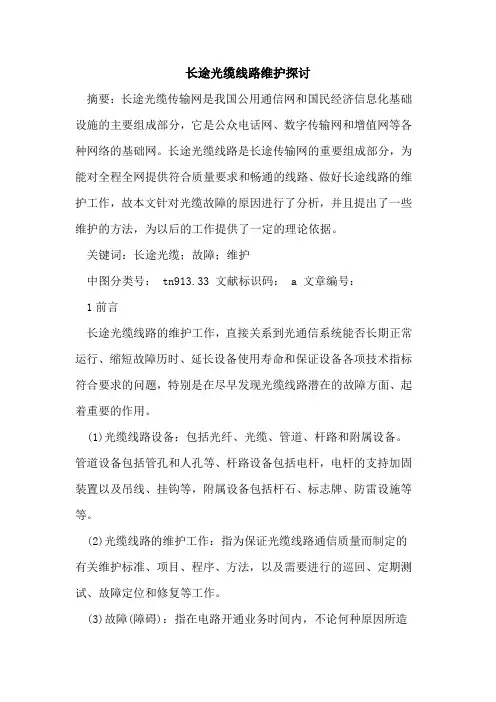 长途光缆线路维护探讨

摘要：长途光缆传输网是我国公用通信网和国民经济信息化基础设施的主要组成部分，它是公众电话网、数字传输网和增值网等各种网络的基础网。长途光缆线路是长途传输网的重要组成部分，为能对全程全网提供符合质量要求和畅通的线路、做好长途线路的维护工作，故本文针对光缆故障的原因进行了分析，并且提出了一些维护的方法，为以后的工作提供了一定的理论依据。

关键词：长途光缆；故障；维护

中图分类号： tn913.33 文献标识码： a 文章编号：

1 前言

长途光缆线路的维护工作，直接关系到光通信系统能否长期正常运行、缩短故障历时、延长设备使用寿命和保证设备各项技术指标符合要求的问题，特别是在尽早发现光缆线路潜在的故障方面、起着重要的作用。

(1)光缆线路设备：包括光纤、光缆、管道、杆路和附属设备。管道设备包括管孔和人孔等、杆路设备包括电杆，电杆的支持加固装置以及吊线、挂钩等，附属设备包括杆石、标志牌、防雷设施等等。

(2)光缆线路的维护工作：指为保证光缆线路通信质量而制定的有关维护标准、项目、程序、方法，以及需要进行的巡回、定期测试、故障定位和修复等工作。

(3)故障(障碍)：指在电路开通业务时间内，不论何种原因所造